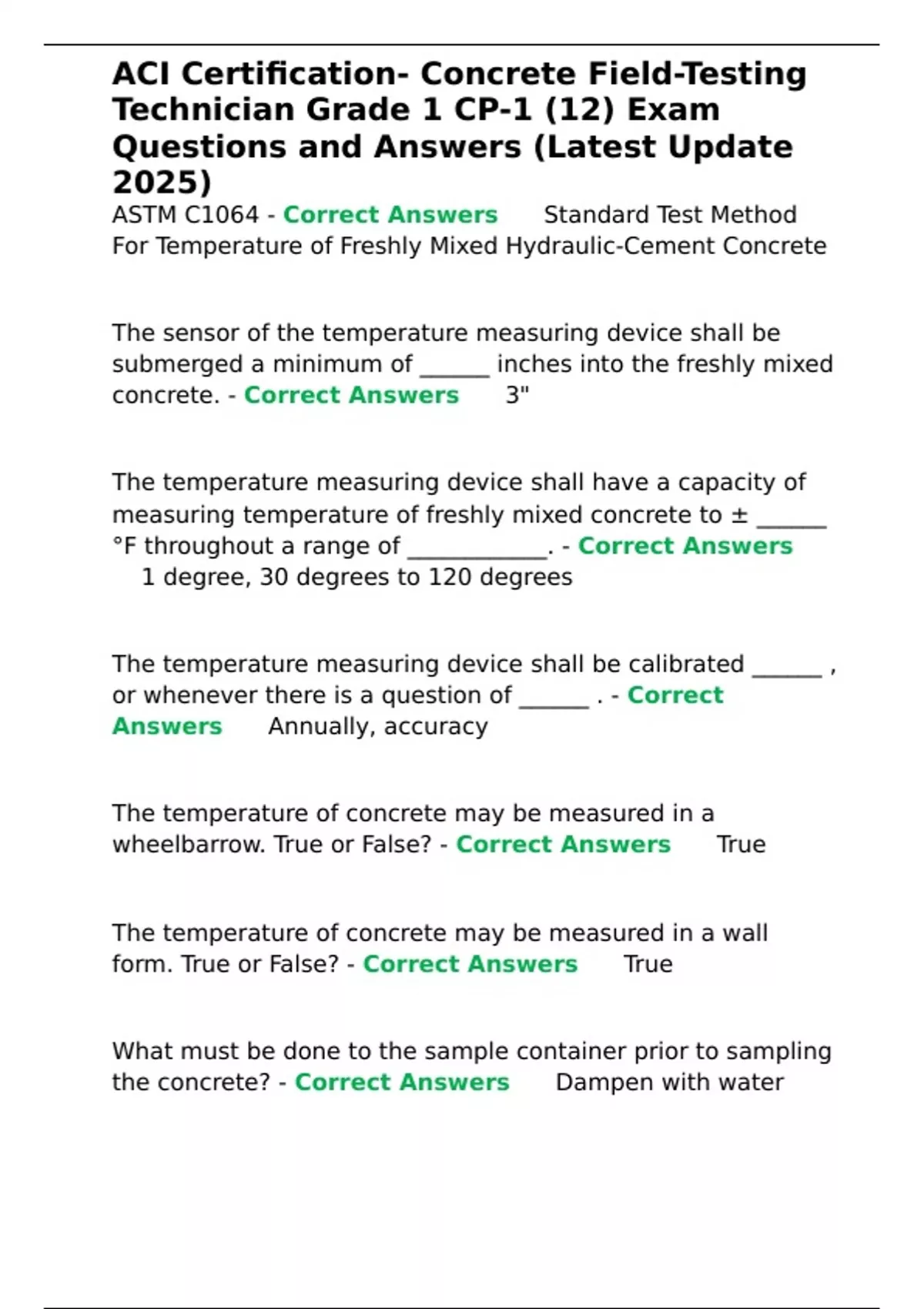 ACI Certification- Concrete Field-Testing Technician Grade 1 CP-1 (12) Exam Questions and Answers (Latest Update 2025)

ASTM C1064 - Correct Answers Standard Test Method For Temperature of Freshly Mixed Hydraulic-Cement Concrete

The sensor of the temperature measuring device shall be submerged a minimum of ____ inches into the freshly mixed concrete. - Correct Answers 3"

The temperature measuring device shall have a capacity of measuring temperature of freshly mixed concrete to ± ____ °F throughout a range of ____. - Correct Answers 1 degree, 30 degrees to 120 degrees

The temperature measuring device shall be calibrated ____ , or whenever there is a question of ____ . - Correct Answers Annually, accuracy

The temperature of concrete may be measured in a wheelbarrow. True or False? - Correct Answers True

The temperature of concrete may be measured in a wall form. True or False? - Correct Answers True

What must be done to the sample container prior to sampling the concrete? - Correct Answers Dampen with water